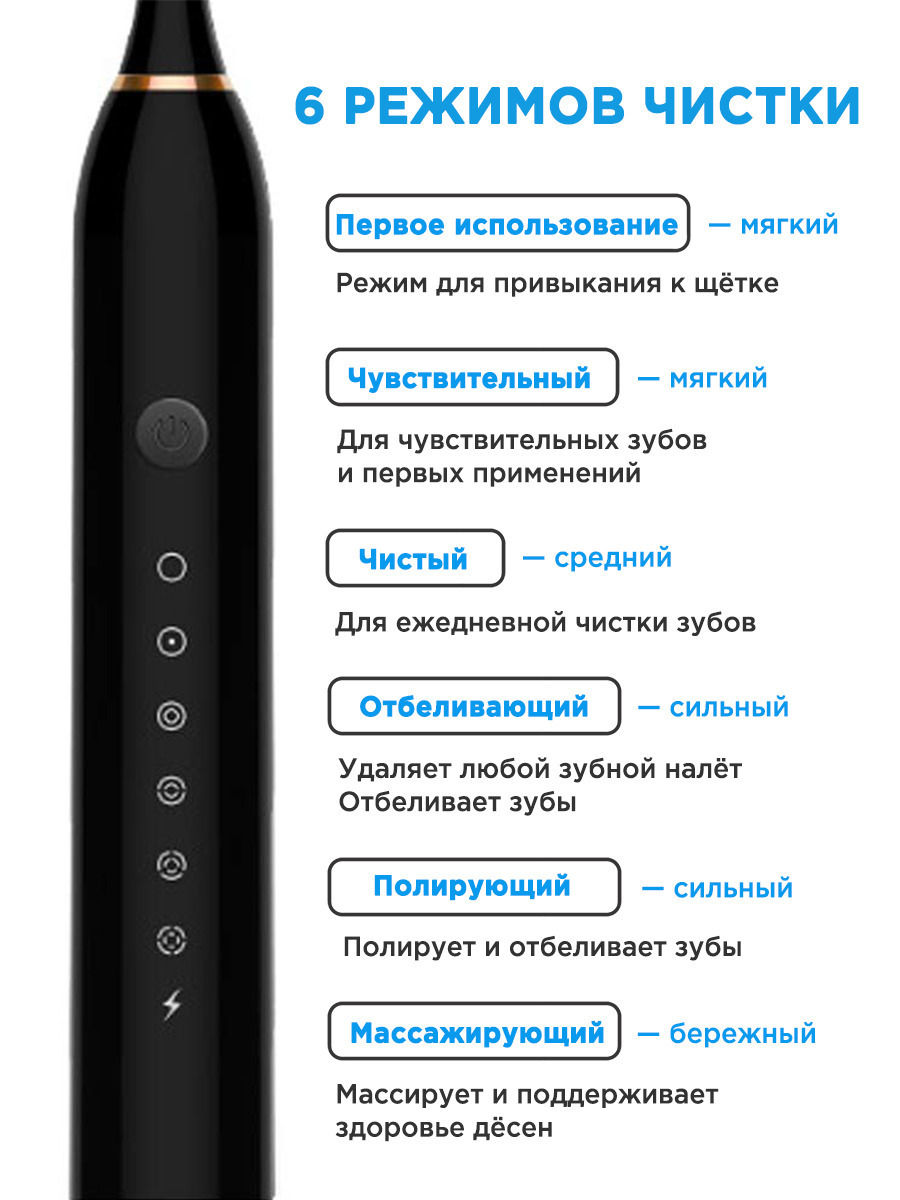 6 РЕЖИМОВ ЧИСТКИ

Первое использование — мягкий

Режим для привыкания к щётке

Чувствительный — мягкий

Для чувствительных зубов
и первых применений

Чистый — средний

Для ежедневной чистки зубов

Отбеливающий — сильный

Удаляет любой зубной налёт
Отбеливает зубы

Полирующий — сильный

Полирует и отбеливает зубы

Массажирующий — бережный

Массирует и поддерживает
здоровье дёсен